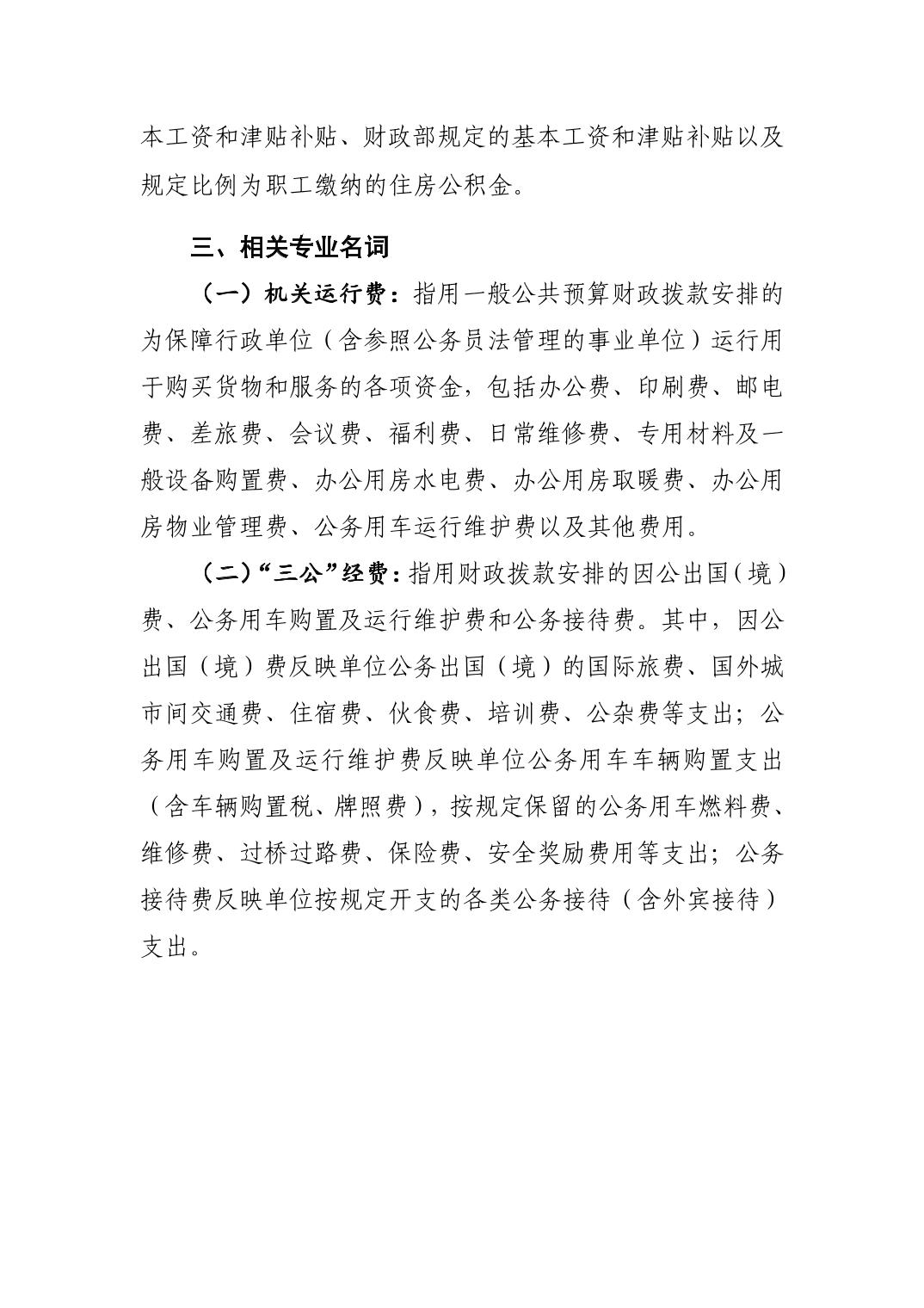 本工资和津贴补贴、财政部规定的基本工资和津贴补贴以及规定比例为职工缴纳的住房公积金。

三、相关专业名词

（一）机关运行费：指用一般公共预算财政拨款安排的为保障行政单位（含参照公务员法管理的事业单位）运行用于购买货物和服务的各项资金，包括办公费、印刷费、邮电费、差旅费、会议费、福利费、日常维修费、专用材料及一般设备购置费、办公用房水电费、办公用房取暖费、办公用房物业管理费、公务用车运行维护费以及其他费用。

（二）“三公”经费：指用财政拨款安排的因公出国（境）费、公务用车购置及运行维护费和公务接待费。其中，因公出国（境）费反映单位公务出国（境）的国际旅费、国外城市间交通费、住宿费、伙食费、培训费、公杂费等支出；公务用车购置及运行维护费反映单位公务用车车辆购置支出（含车辆购置税、牌照费），按规定保留的公务用车燃料费、维修费、过桥过路费、保险费、安全奖励费用等支出；公务接待费反映单位按规定开支的各类公务接待（含外宾接待）支出。